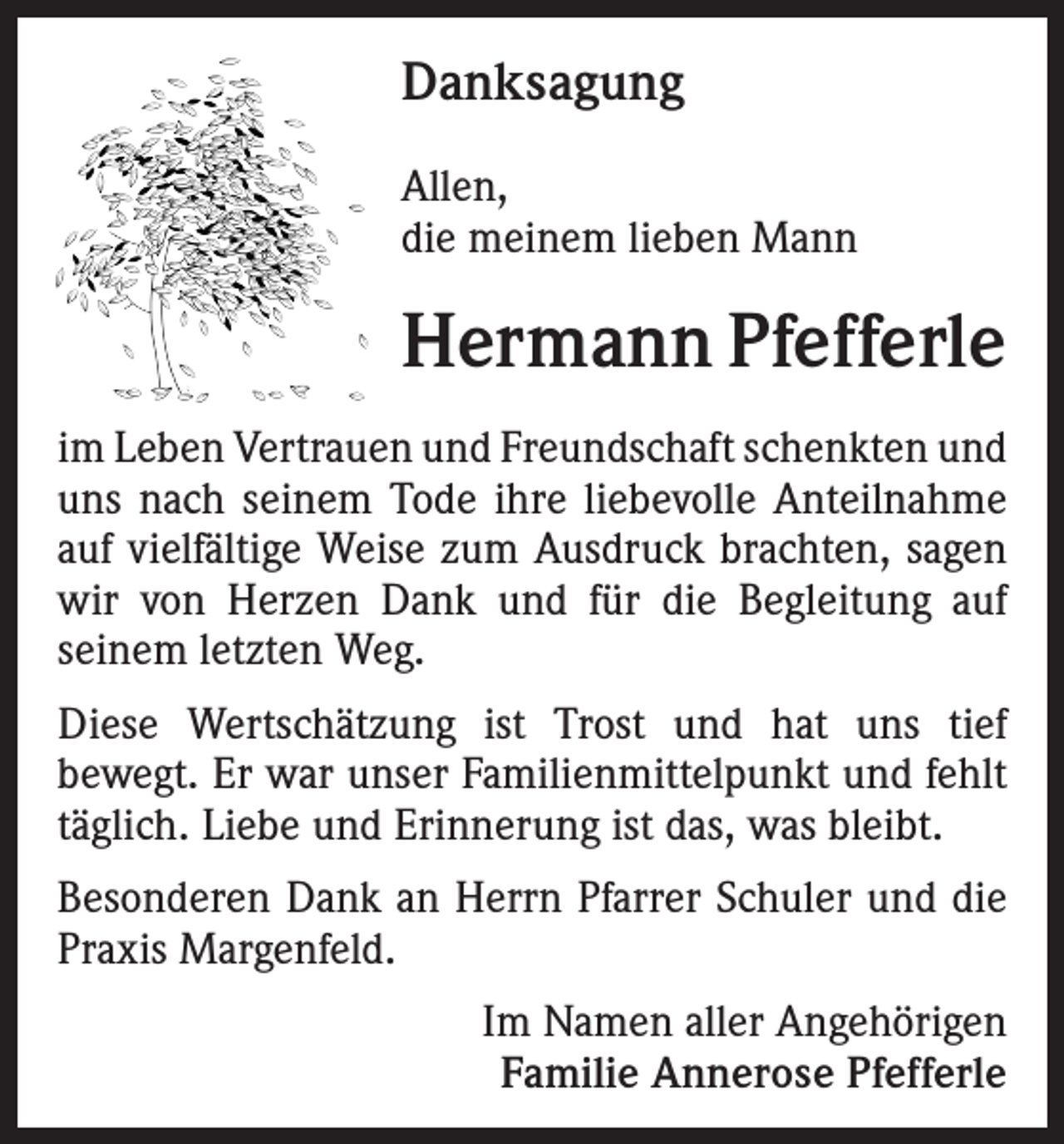 Danksagung

Allen,
die meinem lieben Mann

Hermann Pfefferle

im Leben Vertrauen und Freundschaft schenkten und uns nach seinem Tode ihre liebevolle Anteilnahme auf vielfältige Weise zum Ausdruck brachten, sagen wir von Herzen Dank und für die Begleitung auf seinem letzten Weg.

Diese Wertschätzung ist Trost und hat uns tief bewegt. Er war unser Familienmittelpunkt und fehlt täglich. Liebe und Erinnerung ist das, was bleibt.

Besonderen Dank an Herrn Pfarrer Schuler und die Praxis Margenfeld.

Im Namen aller Angehörigen
Familie Annerose Pfefferle